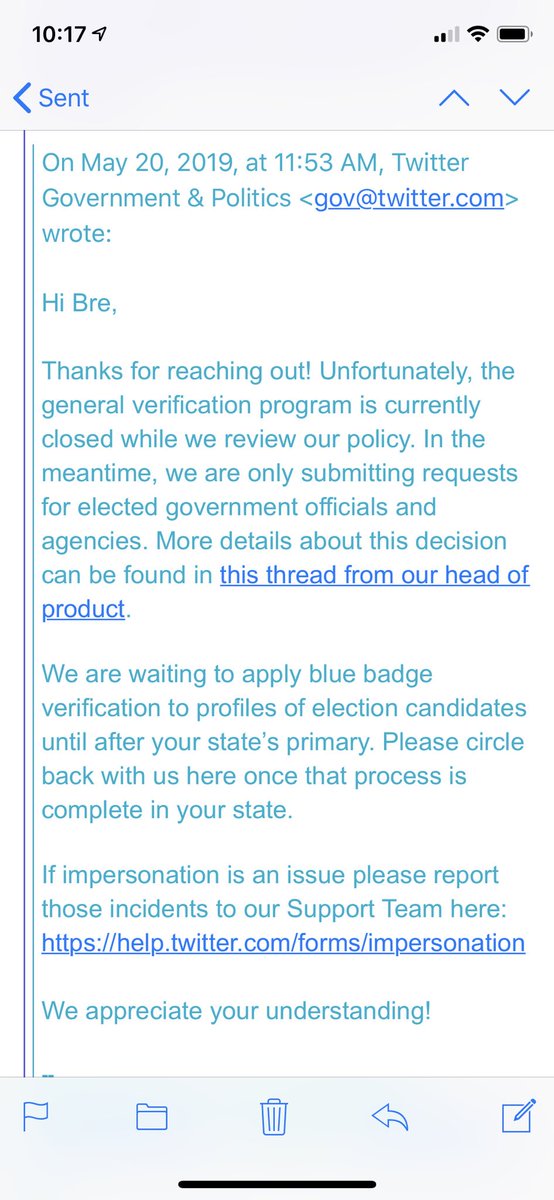 10:17

Sent

On May 20, 2019, at 11:53 AM, Twitter Government & Politics <gov@twitter.com> wrote:

Hi Bre,

Thanks for reaching out! Unfortunately, the general verification program is currently closed while we review our policy. In the meantime, we are only submitting requests for elected government officials and agencies. More details about this decision can be found in this thread from our head of product.

We are waiting to apply blue badge verification to profiles of election candidates until after your state's primary. Please circle back with us here once that process is complete in your state.

If impersonation is an issue please report those incidents to our Support Team here: https://help.twitter.com/forms/impersonation

We appreciate your understanding!

--